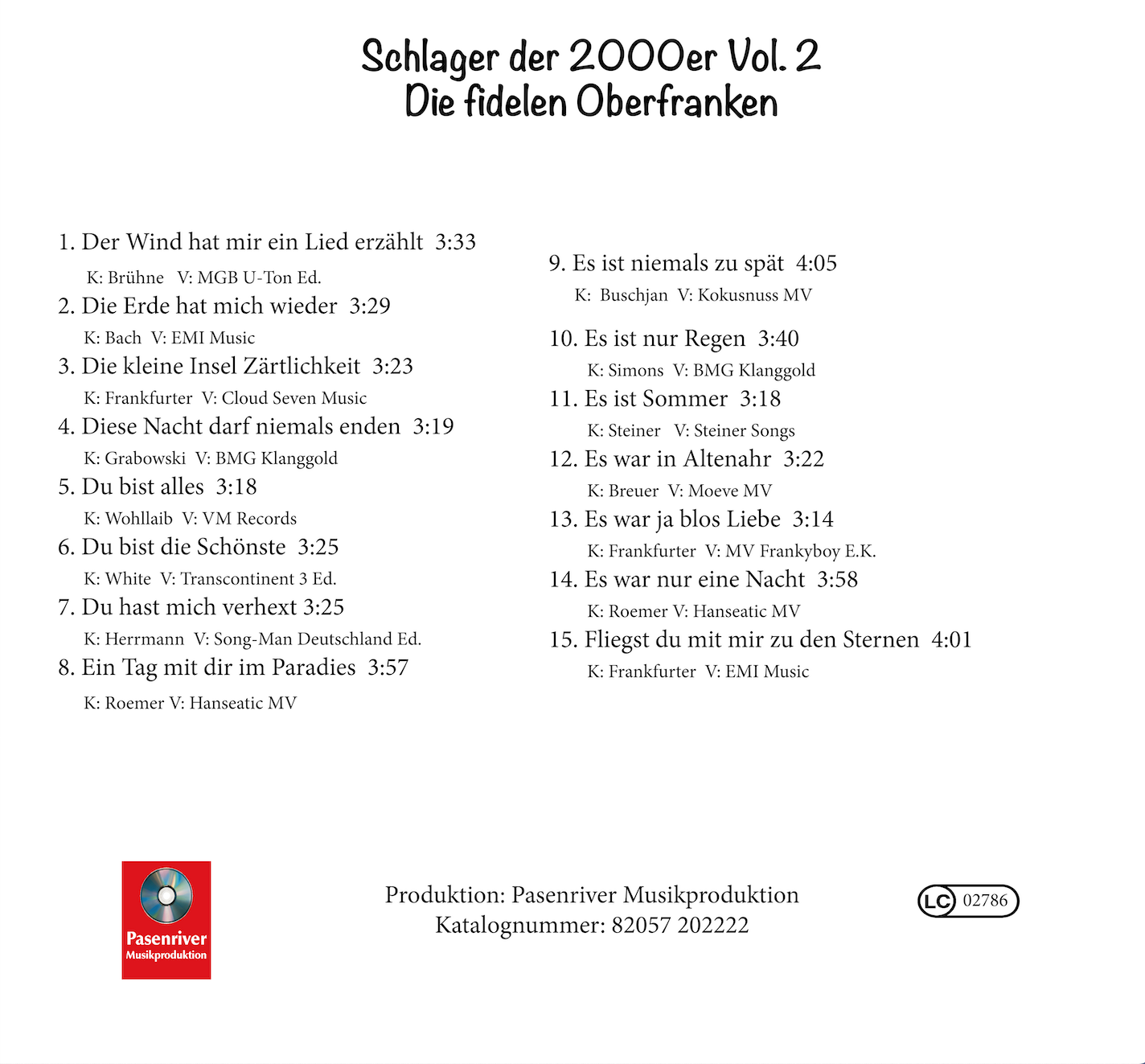 Schlager der 2000er Vol. 2
Die fidelen Oberfranken

1. Der Wind hat mir ein Lied erzählt 3:33
K: Brühne V: MGB U-Ton Ed.
2. Die Erde hat mich wieder 3:29
K: Bach V: EMI Music
3. Die kleine Insel Zärtlichkeit 3:23
K: Frankfurter V: Cloud Seven Music
4. Diese Nacht darf niemals enden 3:19
K: Grabowski V: BMG Klanggold
5. Du bist alles 3:18
K: Wohllaib V: VM Records
6. Du bist die Schönste 3:25
K: White V: Transcontinent 3 Ed.
7. Du hast mich verhext 3:25
K: Herrmann V: Song-Man Deutschland Ed.
8. Ein Tag mit dir im Paradies 3:57
K: Roemer V: Hanseatic MV

9. Es ist niemals zu spät 4:05
K: Buschjan V: Kokusnuss MV
10. Es ist nur Regen 3:40
K: Simons V: BMG Klanggold
11. Es ist Sommer 3:18
K: Steiner V: Steiner Songs
12. Es war in Altenahr 3:22
K: Breuer V: Moeve MV
13. Es war ja blos Liebe 3:14
K: Frankfurter V: MV Frankyboy E.K.
14. Es war nur eine Nacht 3:58
K: Roemer V: Hanseatic MV
15. Fliegst du mit mir zu den Sternen 4:01
K: Frankfurter V: EMI Music

Pasenriver
Musikproduktion

Produktion: Pasenriver Musikproduktion
Katalognummer: 82057 202222

LC 02786